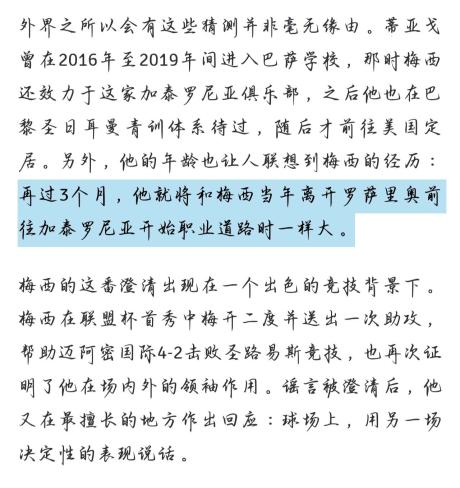 外界之所以会有这些猜测并非毫无缘由。蒂亚戈曾在2016年至2019年间进入巴萨学校，那时梅西还效力于这家加泰罗尼亚俱乐部，之后他也在巴黎圣日耳曼青训体系待过，随后才前往美国定居。另外，他的年龄也让人联想到梅西的经历：再过3个月，他就将和梅西当年离开罗萨里奥前往加泰罗尼亚开始职业道路时一样大。

梅西的这番澄清出现在一个出色的竞技背景下。梅西在联盟杯首秀中梅开二度并送出一次助攻，帮助迈阿密国际4-2击败圣路易斯竞技，也再次证明了他在场内外的领袖作用。谣言被澄清后，他又在最擅长的地方作出回应：球场上，用另一场决定性的表现说话。